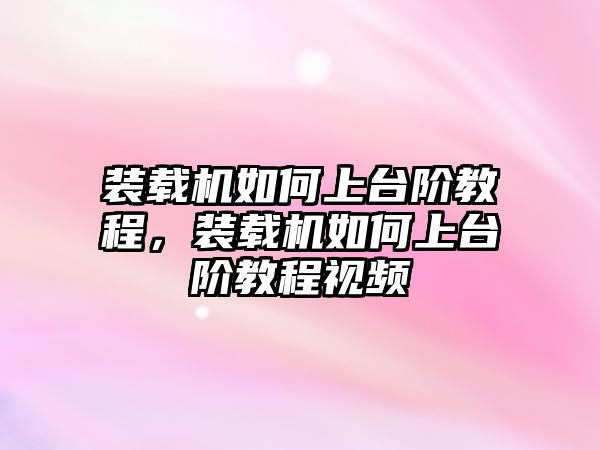 装载机如何上台阶教程，装载机如何上台阶教程视频